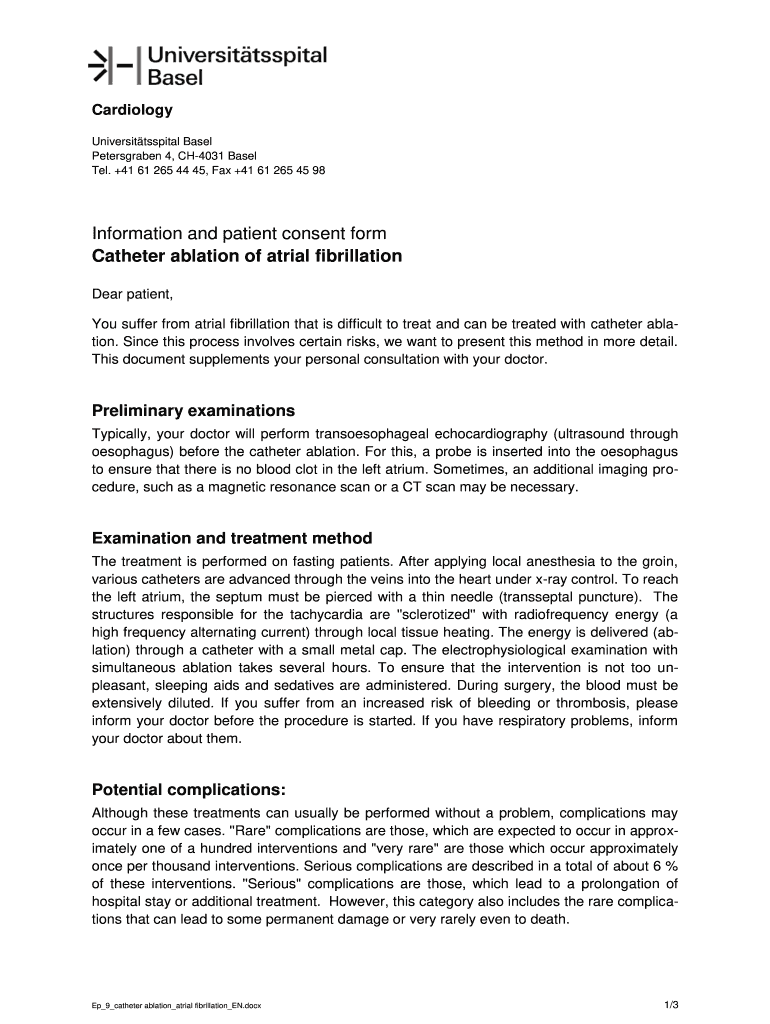 Universitätsspital Basel

Cardiology

Universitätsspital Basel
Petersgraben 4, CH-4031 Basel
Tel. +41 61 265 44 45, Fax +41 61 265 45 98

Information and patient consent form
Catheter ablation of atrial fibrillation

Dear patient,

You suffer from atrial fibrillation that is difficult to treat and can be treated with catheter ablation. Since this process involves certain risks, we want to present this method in more detail. This document supplements your personal consultation with your doctor.

Preliminary examinations

Typically, your doctor will perform transoesophageal echocardiography (ultrasound through oesophagus) before the catheter ablation. For this, a probe is inserted into the oesophagus to ensure that there is no blood clot in the left atrium. Sometimes, an additional imaging procedure, such as a magnetic resonance scan or a CT scan may be necessary.

Examination and treatment method

The treatment is performed on fasting patients. After applying local anesthesia to the groin, various catheters are advanced through the veins into the heart under x-ray control. To reach the left atrium, the septum must be pierced with a thin needle (transseptal puncture). The structures responsible for the tachycardia are "sclerotized" with radiofrequency energy (a high frequency alternating current) through local tissue heating. The energy is delivered (ablation) through a catheter with a small metal cap. The electrophysiological examination with simultaneous ablation takes several hours. To ensure that the intervention is not too unpleasant, sleeping aids and sedatives are administered. During surgery, the blood must be extensively diluted. If you suffer from an increased risk of bleeding or thrombosis, please inform your doctor before the procedure is started. If you have respiratory problems, inform your doctor about them.

Potential complications:

Although these treatments can usually be performed without a problem, complications may occur in a few cases. "Rare" complications are those, which are expected to occur in approximately one of a hundred interventions and "very rare" are those which occur approximately once per thousand interventions. Serious complications are described in a total of about 6 % of these interventions. "Serious" complications are those, which lead to a prolongation of hospital stay or additional treatment. However, this category also includes the rare complications that can lead to some permanent damage or very rarely even to death.

Ep_9_catheter ablation_atrial fibrillation_EN.docx

1/3